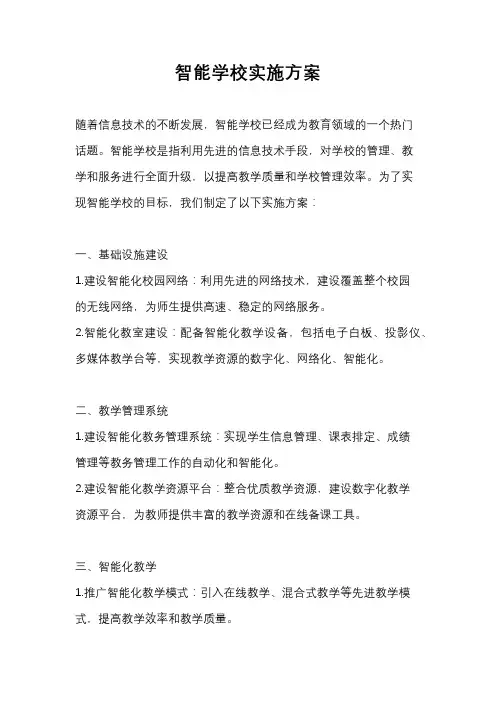 智能学校实施方案

随着信息技术的不断发展，智能学校已经成为教育领域的一个热门话题。智能学校是指利用先进的信息技术手段，对学校的管理、教学和服务进行全面升级，以提高教学质量和学校管理效率。为了实现智能学校的目标，我们制定了以下实施方案：

一、基础设施建设

1.建设智能化校园网络：利用先进的网络技术，建设覆盖整个校园的无线网络，为师生提供高速、稳定的网络服务。

2.智能化教室建设：配备智能化教学设备，包括电子白板、投影仪、多媒体教学台等，实现教学资源的数字化、网络化、智能化。

二、教学管理系统

1.建设智能化教务管理系统：实现学生信息管理、课表排定、成绩管理等教务管理工作的自动化和智能化。

2.建设智能化教学资源平台：整合优质教学资源，建设数字化教学资源平台，为教师提供丰富的教学资源和在线备课工具。

三、智能化教学

1.推广智能化教学模式：引入在线教学、混合式教学等先进教学模式，提高教学效率和教学质量。